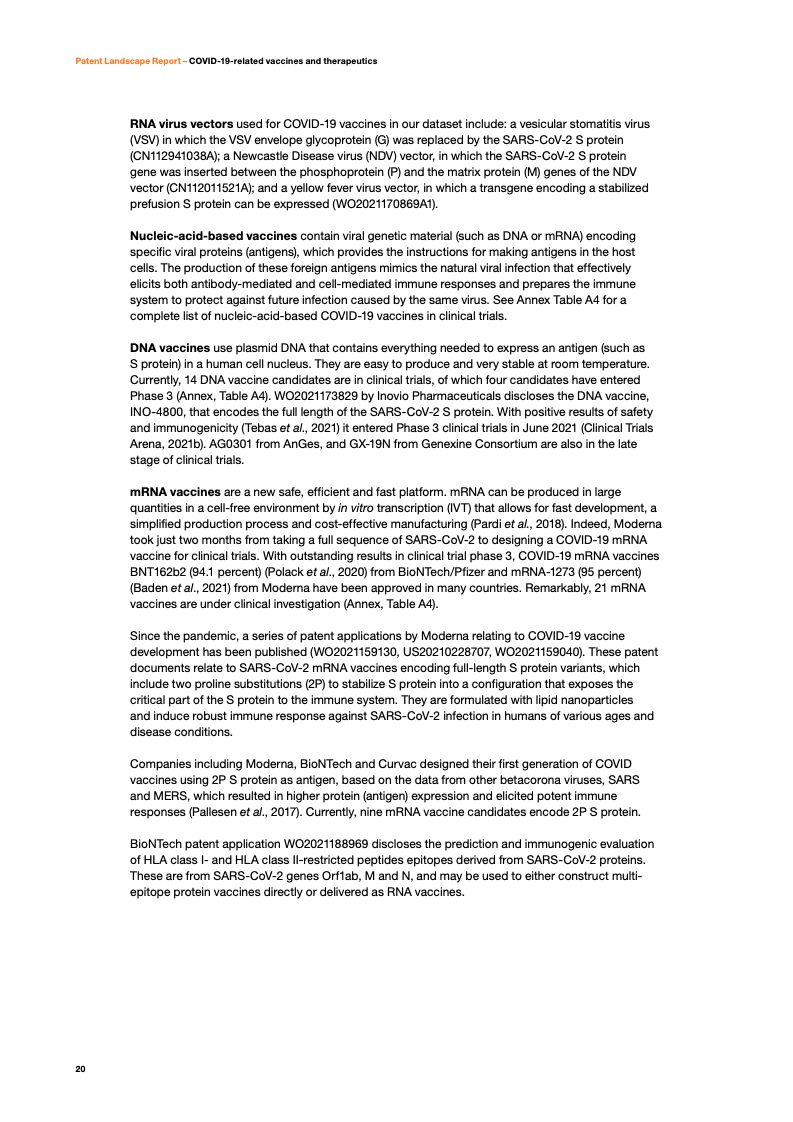 Patent Landscape Report – COVID-19-related vaccines and therapeutics

RNA virus vectors used for COVID-19 vaccines in our dataset include: a vesicular stomatitis virus (VSV) in which the VSV envelope glycoprotein (G) was replaced by the SARS-CoV-2 S protein (CN112941038A); a Newcastle Disease virus (NDV) vector, in which the SARS-CoV-2 S protein gene was inserted between the phosphoprotein (P) and the matrix protein (M) genes of the NDV vector (CN112011521A); and a yellow fever virus vector, in which a transgene encoding a stabilized prefusion S protein can be expressed (WO2021170869A1).

Nucleic-acid-based vaccines contain viral genetic material (such as DNA or mRNA) encoding specific viral proteins (antigens), which provides the instructions for making antigens in the host cells. The production of these foreign antigens mimics the natural viral infection that effectively elicits both antibody-mediated and cell-mediated immune responses and prepares the immune system to protect against future infection caused by the same virus. See Annex Table A4 for a complete list of nucleic-acid-based COVID-19 vaccines in clinical trials.

DNA vaccines use plasmid DNA that contains everything needed to express an antigen (such as S protein) in a human cell nucleus. They are easy to produce and very stable at room temperature. Currently, 14 DNA vaccine candidates are in clinical trials, of which four candidates have entered Phase 3 (Annex, Table A4). WO2021173829 by Inovio Pharmaceuticals discloses the DNA vaccine, INO-4800, that encodes the full length of the SARS-CoV-2 S protein. With positive results of safety and immunogenicity (Tebas et al., 2021) it entered Phase 3 clinical trials in June 2021 (Clinical Trials Arena, 2021b). AG0301 from AnGes, and GX-19N from Genexine Consortium are also in the late stage of clinical trials.

mRNA vaccines are a new safe, efficient and fast platform. mRNA can be produced in large quantities in a cell-free environment by in vitro transcription (IVT) that allows for fast development, a simplified production process and cost-effective manufacturing (Pardi et al., 2018). Indeed, Moderna took just two months from taking a full sequence of SARS-CoV-2 to designing a COVID-19 mRNA vaccine for clinical trials. With outstanding results in clinical trial phase 3, COVID-19 mRNA vaccines BNT162b2 (94.1 percent) (Polack et al., 2020) from BioNTech/Pfizer and mRNA-1273 (95 percent) (Baden et al., 2021) from Moderna have been approved in many countries. Remarkably, 21 mRNA vaccines are under clinical investigation (Annex, Table A4).

Since the pandemic, a series of patent applications by Moderna relating to COVID-19 vaccine development has been published (WO2021159130, US20210228707, WO2021159040). These patent documents relate to SARS-CoV-2 mRNA vaccines encoding full-length S protein variants, which include two proline substitutions (2P) to stabilize S protein into a configuration that exposes the critical part of the S protein to the immune system. They are formulated with lipid nanoparticles and induce robust immune response against SARS-CoV-2 infection in humans of various ages and disease conditions.

Companies including Moderna, BioNTech and Curvac designed their first generation of COVID vaccines using 2P S protein as antigen, based on the data from other betacorona viruses, SARS and MERS, which resulted in higher protein (antigen) expression and elicited potent immune responses (Pallesen et al., 2017). Currently, nine mRNA vaccine candidates encode 2P S protein.

BioNTech patent application WO2021188969 discloses the prediction and immunogenic evaluation of HLA class I- and HLA class II-restricted peptides epitopes derived from SARS-CoV-2 proteins. These are from SARS-CoV-2 genes Orf1ab, M and N, and may be used to either construct multi-epitope protein vaccines directly or delivered as RNA vaccines.

20